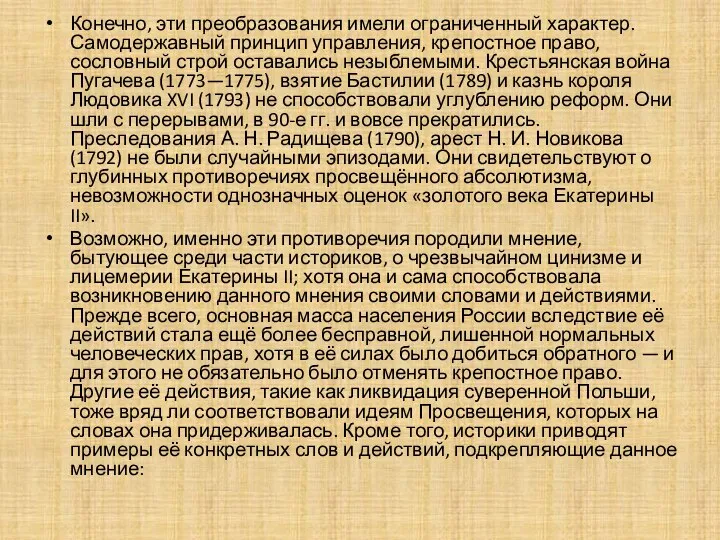 • Конечно, эти преобразования имели ограниченный характер. Самодержавный принцип управления, крепостное право, сословный строй оставались незыблемыми. Крестьянская война Пугачева (1773—1775), взятие Бастилии (1789) и казнь короля Людовика XVI (1793) не способствовали углублению реформ. Они шли с перерывами, в 90-е гг. и вовсе прекратились. Преследования А. Н. Радищева (1790), арест Н. И. Новикова (1792) не были случайными эпизодами. Они свидетельствуют о глубинных противоречиях просвещённого абсолютизма, невозможности однозначных оценок «золотого века Екатерины II».

• Возможно, именно эти противоречия породили мнение, бытующее среди части историков, о чрезвычайном цинизме и лицемерии Екатерины II; хотя она и сама способствовала возникновению данного мнения своими словами и действиями. Прежде всего, основная масса населения России вследствие её действий стала ещё более бесправной, лишенной нормальных человеческих прав, хотя в её силах было добиться обратного — и для этого не обязательно было отменять крепостное право. Другие её действия, такие как ликвидация суверенной Польши, тоже вряд ли соответствовали идеям Просвещения, которых на словах она придерживалась. Кроме того, историки приводят примеры её конкретных слов и действий, подкрепляющие данное мнение: